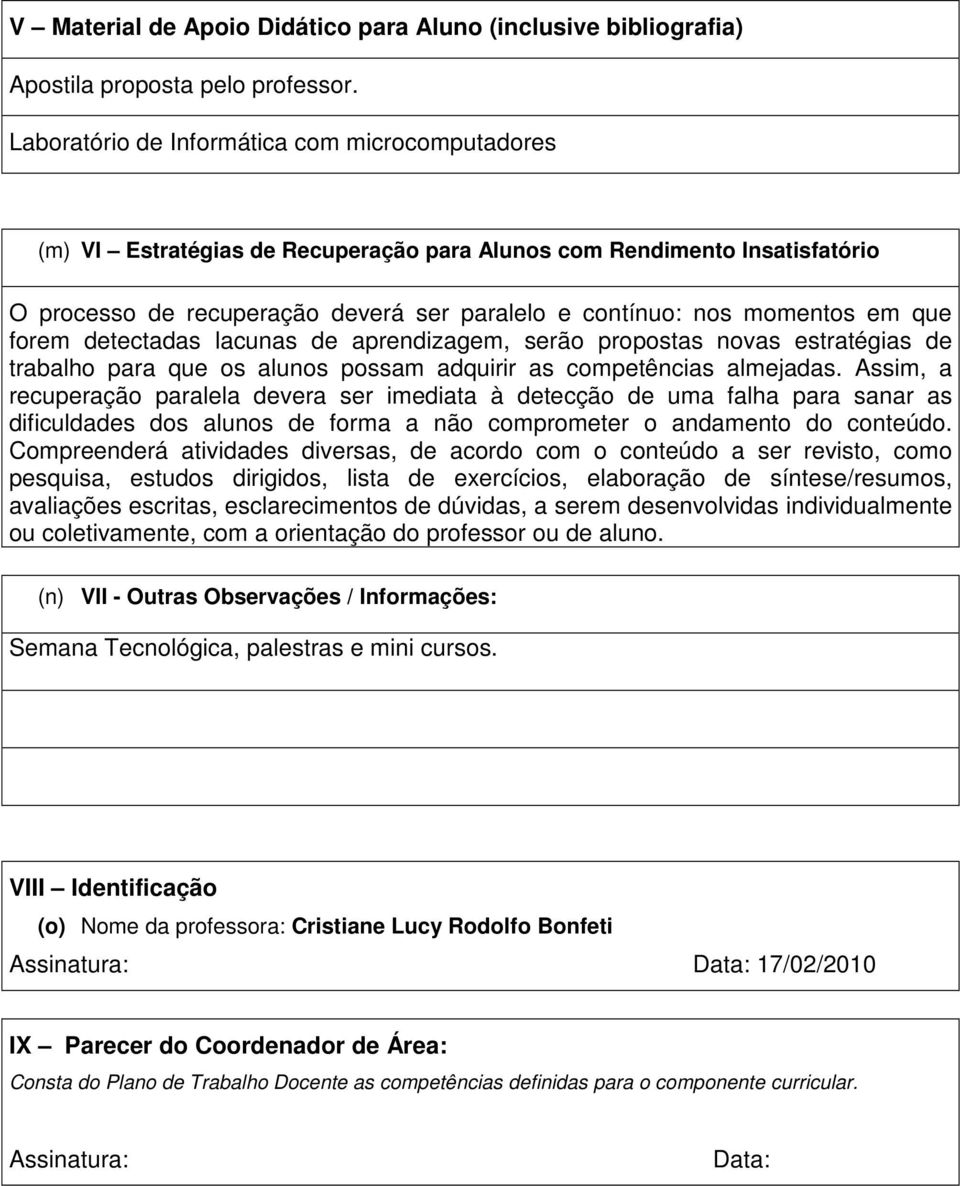 V – Material de Apoio Didático para Aluno (inclusive bibliografia)

Apostila proposta pelo professor.

Laboratório de Informática com microcomputadores

(m) VI – Estratégias de Recuperação para Alunos com Rendimento Insatisfatório

O processo de recuperação deverá ser paralelo e contínuo: nos momentos em que forem detectadas lacunas de aprendizagem, serão propostas novas estratégias de trabalho para que os alunos possam adquirir as competências almejadas. Assim, a recuperação paralela devera ser imediata à detecção de uma falha para sanar as dificuldades dos alunos de forma a não comprometer o andamento do conteúdo. Compreenderá atividades diversas, de acordo com o conteúdo a ser revisto, como pesquisa, estudos dirigidos, lista de exercícios, elaboração de síntese/resumos, avaliações escritas, esclarecimentos de dúvidas, a serem desenvolvidas individualmente ou coletivamente, com a orientação do professor ou de aluno.

(n) VII - Outras Observações / Informações:

Semana Tecnológica, palestras e mini cursos.

VIII – Identificação

(o) Nome da professora: Cristiane Lucy Rodolfo Bonfeti

Assinatura: Data: 17/02/2010

IX – Parecer do Coordenador de Área:

Consta do Plano de Trabalho Docente as competências definidas para o componente curricular.

Assinatura: Data: